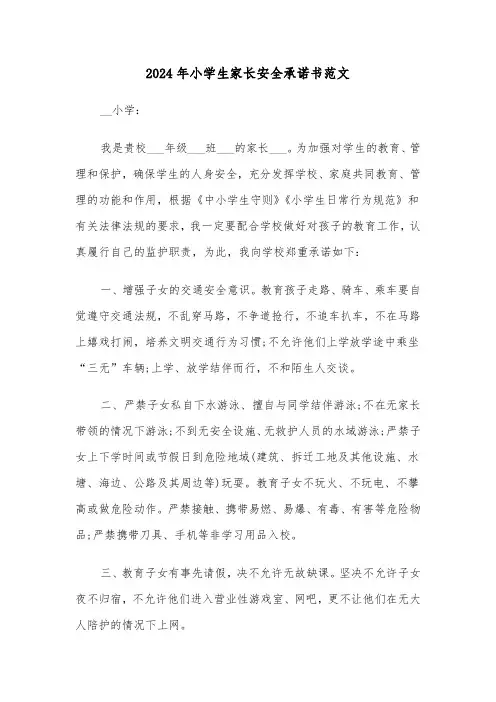 2024年小学生家长安全承诺书范文

__小学：

我是贵校___年级___班___的家长___。为加强对学生的教育、管理和保护，确保学生的人身安全，充分发挥学校、家庭共同教育、管理的功能和作用，根据《中小学生守则》《小学生日常行为规范》和有关法律法规的要求，我一定要配合学校做好对孩子的教育工作，认真履行自己的监护职责，为此，我向学校郑重承诺如下：

一、增强子女的交通安全意识。教育孩子走路、骑车、乘车要自觉遵守交通法规，不乱穿马路，不争道抢行，不追车扒车，不在马路上嬉戏打闹，培养文明交通行为习惯;不允许他们上学放学途中乘坐“三无”车辆;上学、放学结伴而行，不和陌生人交谈。

二、严禁子女私自下水游泳、擅自与同学结伴游泳;不在无家长带领的情况下游泳;不到无安全设施、无救护人员的水域游泳;严禁子女上下学时间或节假日到危险地域(建筑、拆迁工地及其他设施、水塘、海边、公路及其周边等)玩耍。教育子女不玩火、不玩电、不攀高或做危险动作。严禁接触、携带易燃、易爆、有毒、有害等危险物品;严禁携带刀具、手机等非学习用品入校。

三、教育子女有事先请假，决不允许无故缺课。坚决不允许子女夜不归宿，不允许他们进入营业性游戏室、网吧，更不让他们在无大人陪护的情况下上网。